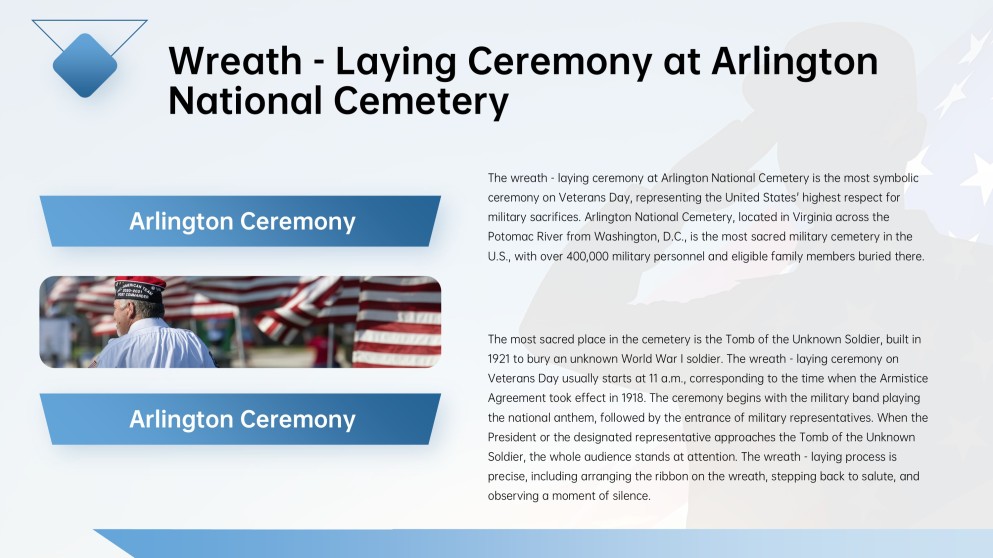 Wreath - Laying Ceremony at Arlington National Cemetery

Arlington Ceremony

Arlington Ceremony

The wreath - laying ceremony at Arlington National Cemetery is the most symbolic ceremony on Veterans Day, representing the United States' highest respect for military sacrifices. Arlington National Cemetery, located in Virginia across the Potomac River from Washington, D.C., is the most sacred military cemetery in the U.S., with over 400,000 military personnel and eligible family members buried there.

The most sacred place in the cemetery is the Tomb of the Unknown Soldier, built in 1921 to bury an unknown World War I soldier. The wreath - laying ceremony on Veterans Day usually starts at 11 a.m., corresponding to the time when the Armistice Agreement took effect in 1918. The ceremony begins with the military band playing the national anthem, followed by the entrance of military representatives. When the President or the designated representative approaches the Tomb of the Unknown Soldier, the whole audience stands at attention. The wreath - laying process is precise, including arranging the ribbon on the wreath, stepping back to salute, and observing a moment of silence.